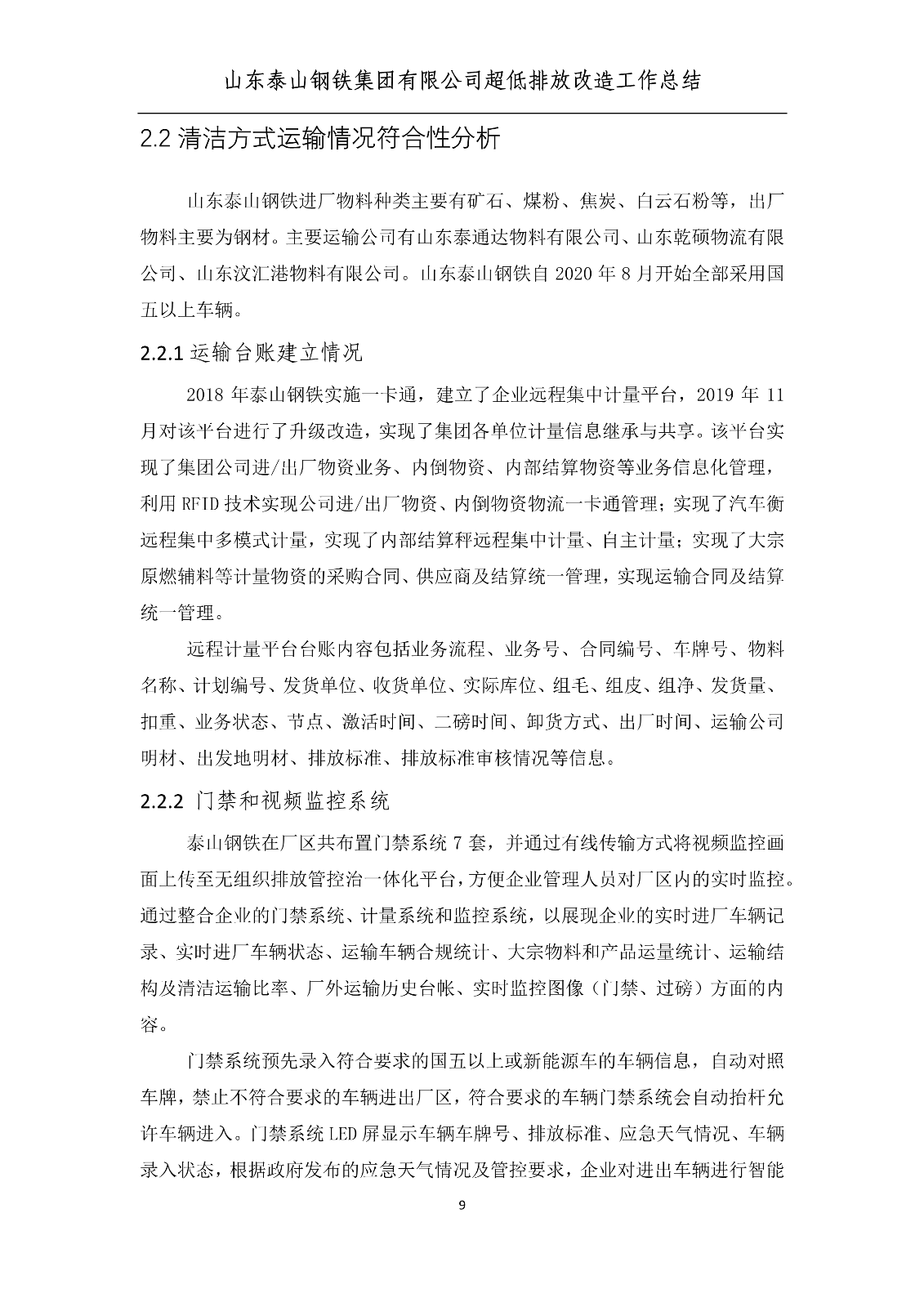 山东泰山钢铁集团有限公司超低排放改造工作总结

2.2 清洁方式运输情况符合性分析

山东泰山钢铁进厂物料种类主要有矿石、煤粉、焦炭、白云石粉等，出厂物料主要为钢材。主要运输公司有山东泰通达物料有限公司、山东乾硕物流有限公司、山东汶汇港物料有限公司。山东泰山钢铁自 2020 年 8 月开始全部采用国五以上车辆。

2.2.1 运输台账建立情况

2018 年泰山钢铁实施一卡通，建立了企业远程集中计量平台，2019 年 11 月对该平台进行了升级改造，实现了集团各单位计量信息继承与共享。该平台实现了集团公司进/出厂物资业务、内倒物资、内部结算物资等业务信息化管理，利用 RFID 技术实现公司进/出厂物资、内倒物资物流一卡通管理；实现了汽车衡远程集中多模式计量，实现了内部结算秤远程集中计量、自主计量；实现了大宗原燃辅料等计量物资的采购合同、供应商及结算统一管理，实现运输合同及结算统一管理。

远程计量平台台账内容包括业务流程、业务号、合同编号、车牌号、物料名称、计划编号、发货单位、收货单位、实际库位、组毛、组皮、组净、发货量、扣重、业务状态、节点、激活时间、二磅时间、卸货方式、出厂时间、运输公司明材、出发地明材、排放标准、排放标准审核情况等信息。

2.2.2 门禁和视频监控系统

泰山钢铁在厂区共布置门禁系统 7 套，并通过有线传输方式将视频监控画面上传至无组织排放管控治一体化平台，方便企业管理人员对厂区内的实时监控。通过整合企业的门禁系统、计量系统和监控系统，以展现企业的实时进厂车辆记录、实时进厂车辆状态、运输车辆合规统计、大宗物料和产品运量统计、运输结构及清洁运输比率、厂外运输历史台帐、实时监控图像（门禁、过磅）方面的内容。

门禁系统预先录入符合要求的国五以上或新能源车的车辆信息，自动对照车牌，禁止不符合要求的车辆进出厂区，符合要求的车辆门禁系统会自动抬杆允许车辆进入。门禁系统 LED 屏显示车辆车牌号、排放标准、应急天气情况、车辆录入状态，根据政府发布的应急天气情况及管控要求，企业对进出车辆进行智能

9